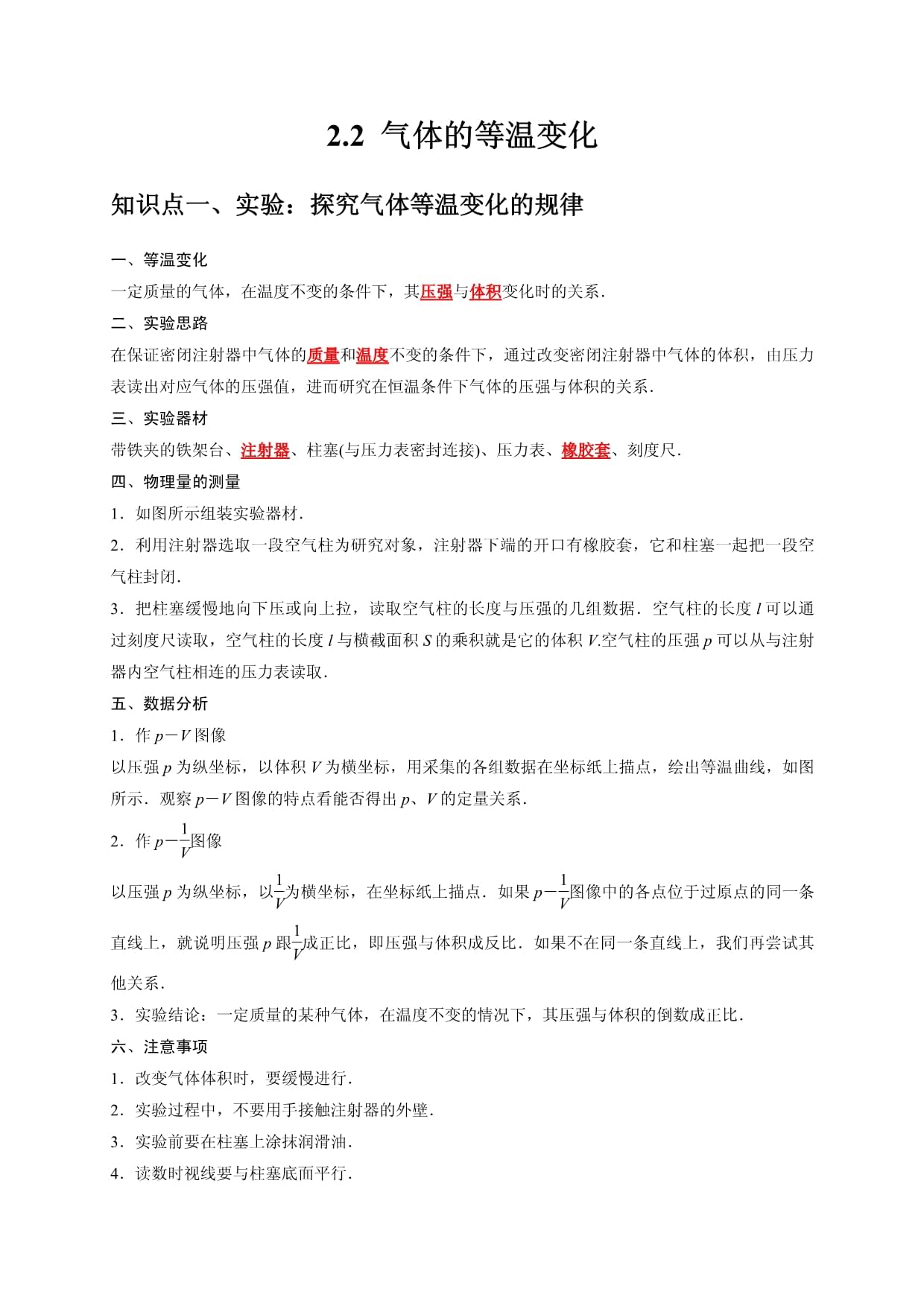 2.2 气体的等温变化

知识点一、实验：探究气体等温变化的规律

一、等温变化

一定质量的气体，在温度不变的条件下，其压强与体积变化时的关系．

二、实验思路

在保证密闭注射器中气体的质量和温度不变的条件下，通过改变密闭注射器中气体的体积，由压力表读出对应气体的压强值，进而研究在恒温条件下气体的压强与体积的关系．

三、实验器材

带铁夹的铁架台、注射器、柱塞(与压力表密封连接)、压力表、橡胶套、刻度尺．

四、物理量的测量

1．如图所示组装实验器材．

2．利用注射器选取一段空气柱为研究对象，注射器下端的开口有橡胶套，它和柱塞一起把一段空气柱封闭．

3．把柱塞缓慢地向下压或向上拉，读取空气柱的长度与压强的几组数据．空气柱的长度 $l$ 可以通过刻度尺读取，空气柱的长度 $l$ 与横截面积 $S$ 的乘积就是它的体积 $V$.空气柱的压强 $p$ 可以从与注射器内空气柱相连的压力表读取．

五、数据分析

1．作 $p-V$ 图像

以压强 $p$ 为纵坐标，以体积 $V$ 为横坐标，用采集的各组数据在坐标纸上描点，绘出等温曲线，如图所示．观察 $p-V$ 图像的特点看能否得出 $p$、$V$ 的定量关系．

2．作 $p-\frac{1}{V}$图像

以压强 $p$ 为纵坐标，以$\frac{1}{V}$为横坐标，在坐标纸上描点．如果 $p-\frac{1}{V}$图像中的各点位于过原点的同一条直线上，就说明压强 $p$ 跟$\frac{1}{V}$成正比，即压强与体积成反比．如果不在同一条直线上，我们再尝试其他关系．

3．实验结论：一定质量的某种气体，在温度不变的情况下，其压强与体积的倒数成正比．

六、注意事项

1．改变气体体积时，要缓慢进行．

2．实验过程中，不要用手接触注射器的外壁．

3．实验前要在柱塞上涂抹润滑油．

4．读数时视线要与柱塞底面平行．